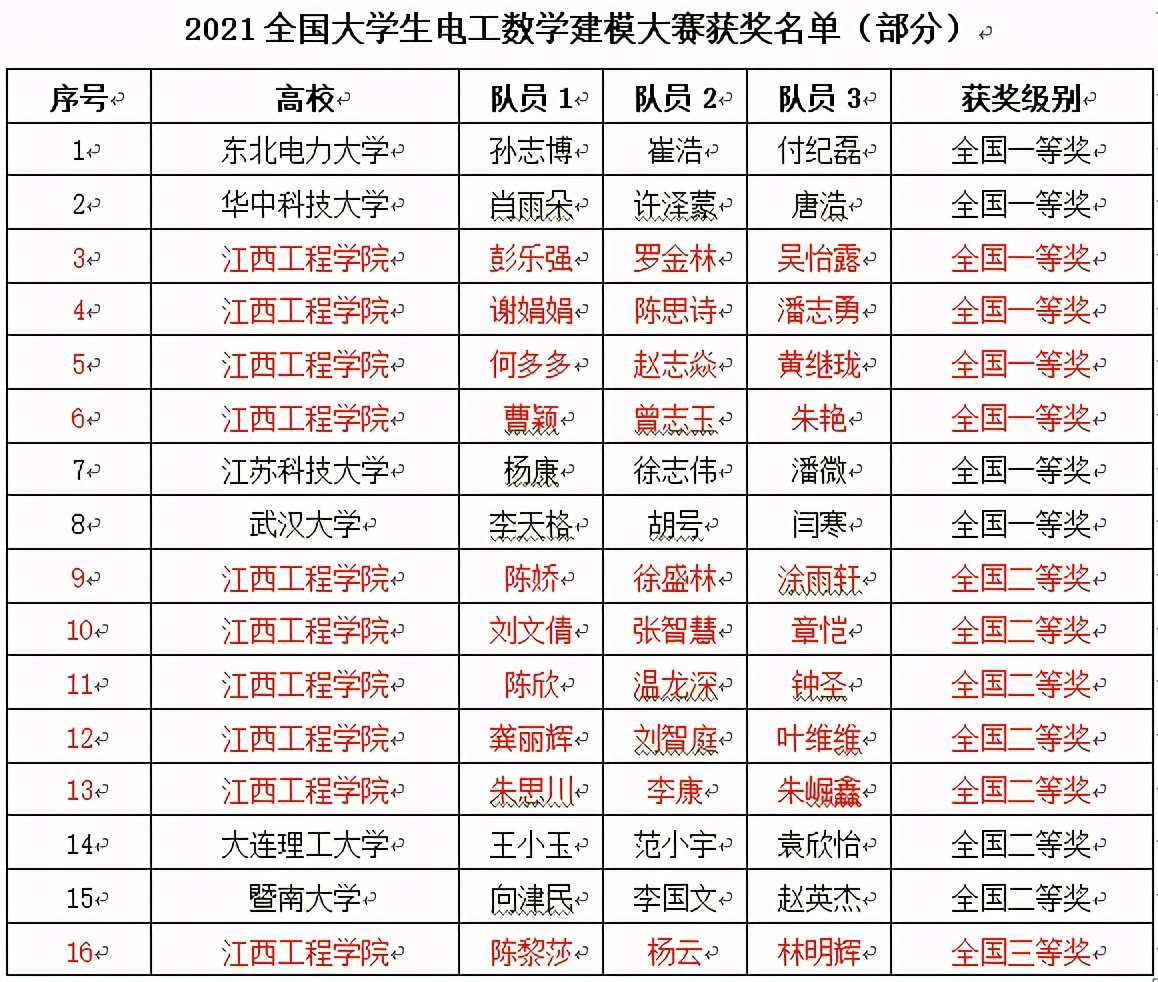 2021 全国大学生电工数学建模大赛获奖名单（部分）

| 序号 | 高校 | 队员 1 | 队员 2 | 队员 3 | 获奖级别 |
|---|---|---|---|---|---|
| 1 | 东北电力大学 | 孙志博 | 崔浩 | 付纪磊 | 全国一等奖 |
| 2 | 华中科技大学 | 肖雨朵 | 许泽蒙 | 唐浩 | 全国一等奖 |
| 3 | 江西工程学院 | 彭乐强 | 罗金林 | 吴怡露 | 全国一等奖 |
| 4 | 江西工程学院 | 谢娟娟 | 陈思诗 | 潘志勇 | 全国一等奖 |
| 5 | 江西工程学院 | 何多多 | 赵志焱 | 黄继珑 | 全国一等奖 |
| 6 | 江西工程学院 | 曹颖 | 曾志玉 | 朱艳 | 全国一等奖 |
| 7 | 江苏科技大学 | 杨康 | 徐志伟 | 潘微 | 全国一等奖 |
| 8 | 武汉大学 | 李天格 | 胡号 | 闫寒 | 全国一等奖 |
| 9 | 江西工程学院 | 陈娇 | 徐盛林 | 涂雨轩 | 全国二等奖 |
| 10 | 江西工程学院 | 刘文倩 | 张智慧 | 章恺 | 全国二等奖 |
| 11 | 江西工程学院 | 陈欣 | 温龙深 | 钟圣 | 全国二等奖 |
| 12 | 江西工程学院 | 龚丽辉 | 刘贺庭 | 叶维维 | 全国二等奖 |
| 13 | 江西工程学院 | 朱思川 | 李康 | 朱崛鑫 | 全国二等奖 |
| 14 | 大连理工大学 | 王小玉 | 范小宇 | 袁欣怡 | 全国二等奖 |
| 15 | 暨南大学 | 向津民 | 李国文 | 赵英杰 | 全国二等奖 |
| 16 | 江西工程学院 | 陈黎莎 | 杨云 | 林明辉 | 全国三等奖 |